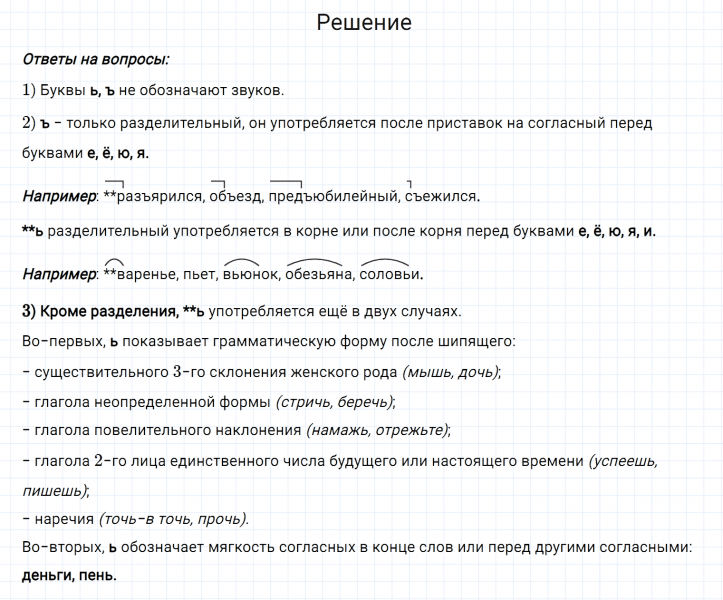 Решение

Ответы на вопросы:

1) Буквы ь, ъ не обозначают звуков.

2) ъ – только разделительный, он употребляется после приставок на согласный перед буквами е, ё, ю, я.

Например: **разъярился, объезд, предъюбилейный, съежился.

**ь разделительный употребляется в корне или после корня перед буквами е, ё, ю, я, и.

Например: **варенье, пьет, вьюнок, обезьяна, соловьи.

3) Кроме разделения, **ь употребляется ещё в двух случаях.

Во-первых, ь показывает грамматическую форму после шипящего:

– существительного 3-го склонения женского рода (мышь, дочь);

– глагола неопределенной формы (стричь, беречь);

– глагола повелительного наклонения (намажь, отрежьте);

– глагола 2-го лица единственного числа будущего или настоящего времени (успеешь, пишешь);

– наречия (точь-в точь, прочь).

Во-вторых, ь обозначает мягкость согласных в конце слов или перед другими согласными: деньги, пень.